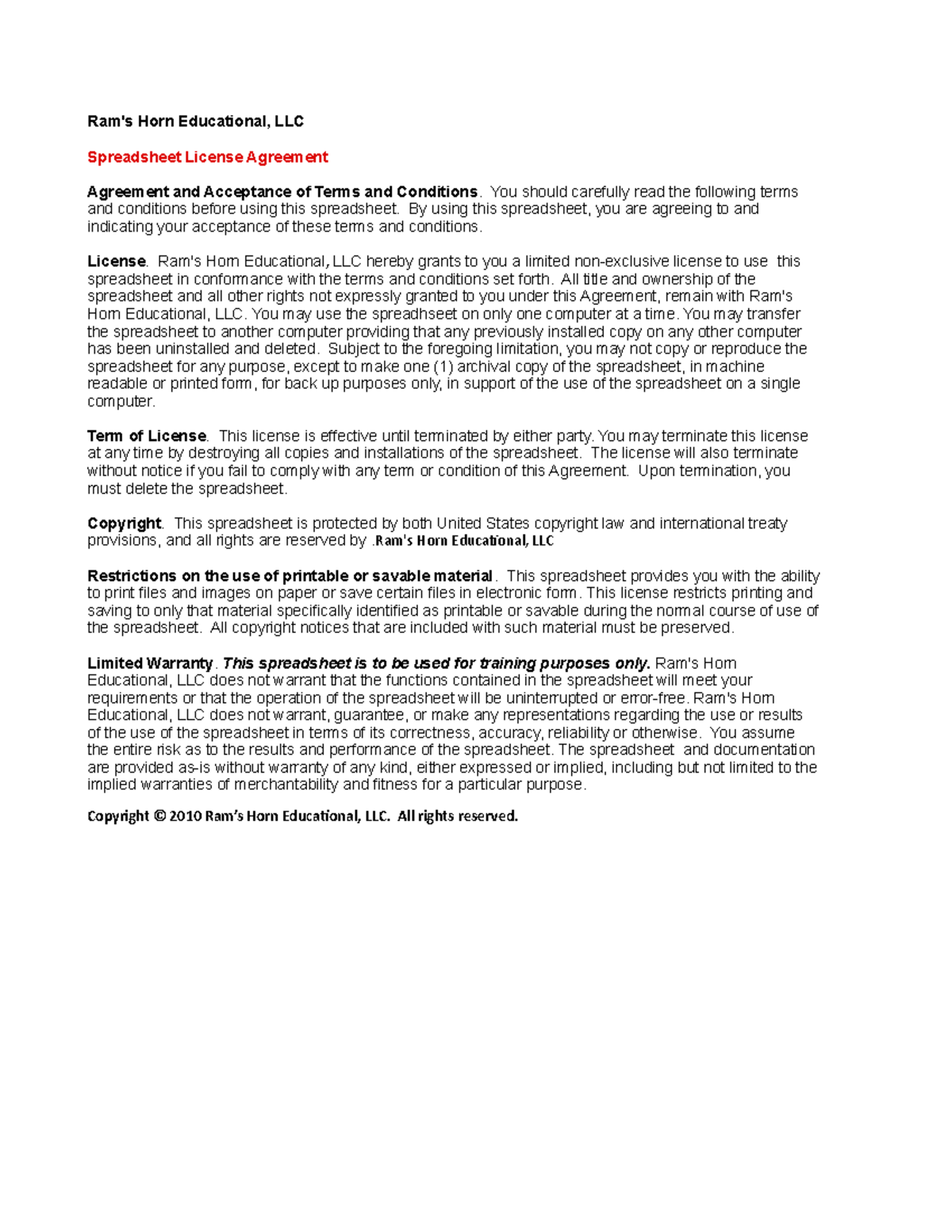 Ram's Horn Educational, LLC

Spreadsheet License Agreement

Agreement and Acceptance of Terms and Conditions. You should carefully read the following terms and conditions before using this spreadsheet. By using this spreadsheet, you are agreeing to and indicating your acceptance of these terms and conditions.

License. Ram's Horn Educational, LLC hereby grants to you a limited non-exclusive license to use this spreadsheet in conformance with the terms and conditions set forth. All title and ownership of the spreadsheet and all other rights not expressly granted to you under this Agreement, remain with Ram's Horn Educational, LLC. You may use the spreadhseet on only one computer at a time. You may transfer the spreadsheet to another computer providing that any previously installed copy on any other computer has been uninstalled and deleted. Subject to the foregoing limitation, you may not copy or reproduce the spreadsheet for any purpose, except to make one (1) archival copy of the spreadsheet, in machine readable or printed form, for back up purposes only, in support of the use of the spreadsheet on a single computer.

Term of License. This license is effective until terminated by either party. You may terminate this license at any time by destroying all copies and installations of the spreadsheet. The license will also terminate without notice if you fail to comply with any term or condition of this Agreement. Upon termination, you must delete the spreadsheet.

Copyright. This spreadsheet is protected by both United States copyright law and international treaty provisions, and all rights are reserved by .Ram's Horn Educational, LLC

Restrictions on the use of printable or savable material. This spreadsheet provides you with the ability to print files and images on paper or save certain files in electronic form. This license restricts printing and saving to only that material specifically identified as printable or savable during the normal course of use of the spreadsheet. All copyright notices that are included with such material must be preserved.

Limited Warranty. This spreadsheet is to be used for training purposes only. Ram's Horn Educational, LLC does not warrant that the functions contained in the spreadsheet will meet your requirements or that the operation of the spreadsheet will be uninterrupted or error-free. Ram's Horn Educational, LLC does not warrant, guarantee, or make any representations regarding the use or results of the use of the spreadsheet in terms of its correctness, accuracy, reliability or otherwise. You assume the entire risk as to the results and performance of the spreadsheet. The spreadsheet and documentation are provided as-is without warranty of any kind, either expressed or implied, including but not limited to the implied warranties of merchantability and fitness for a particular purpose.

Copyright © 2010 Ram's Horn Educational, LLC. All rights reserved.